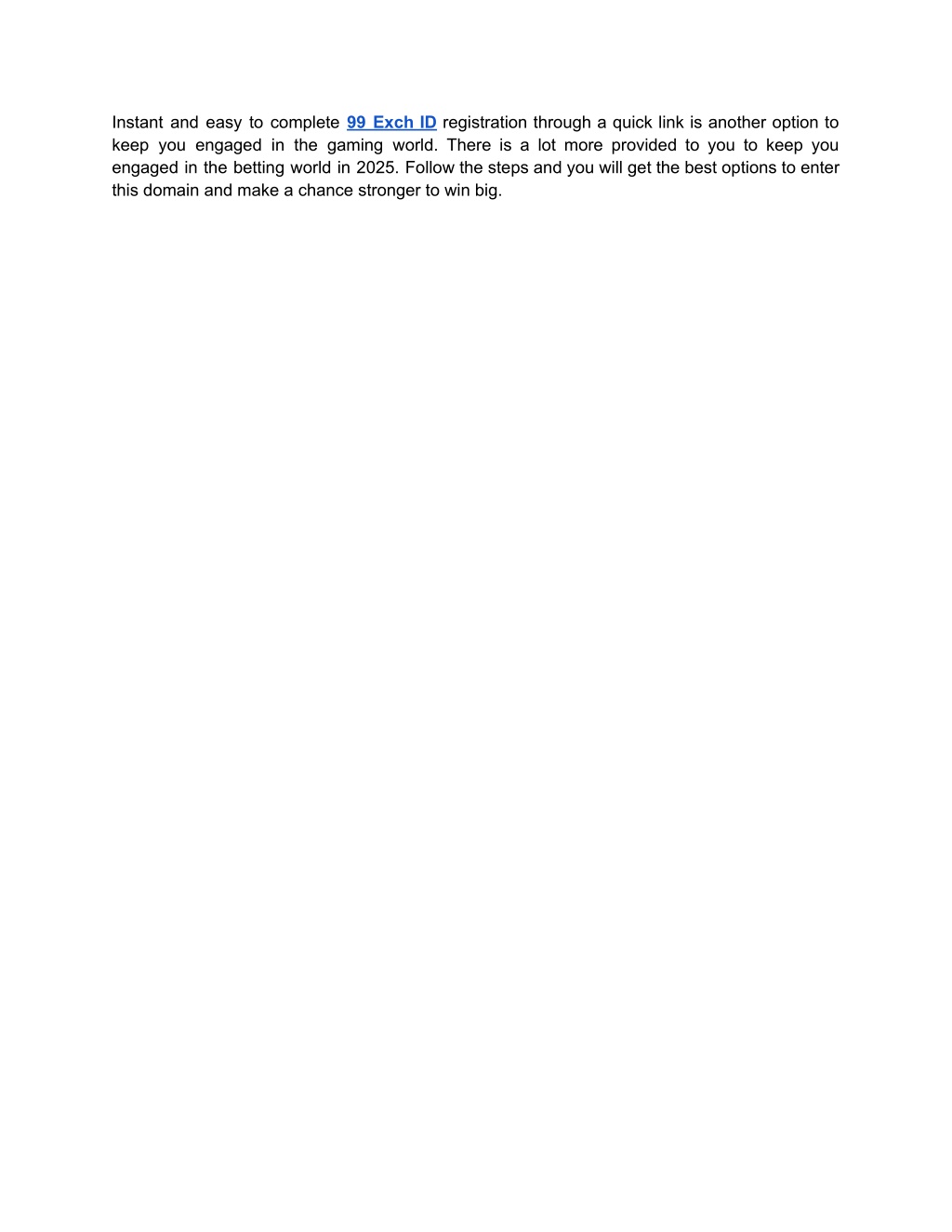 Instant and easy to complete 99 Exch ID registration through a quick link is another option to keep you engaged in the gaming world. There is a lot more provided to you to keep you engaged in the betting world in 2025. Follow the steps and you will get the best options to enter this domain and make a chance stronger to win big.